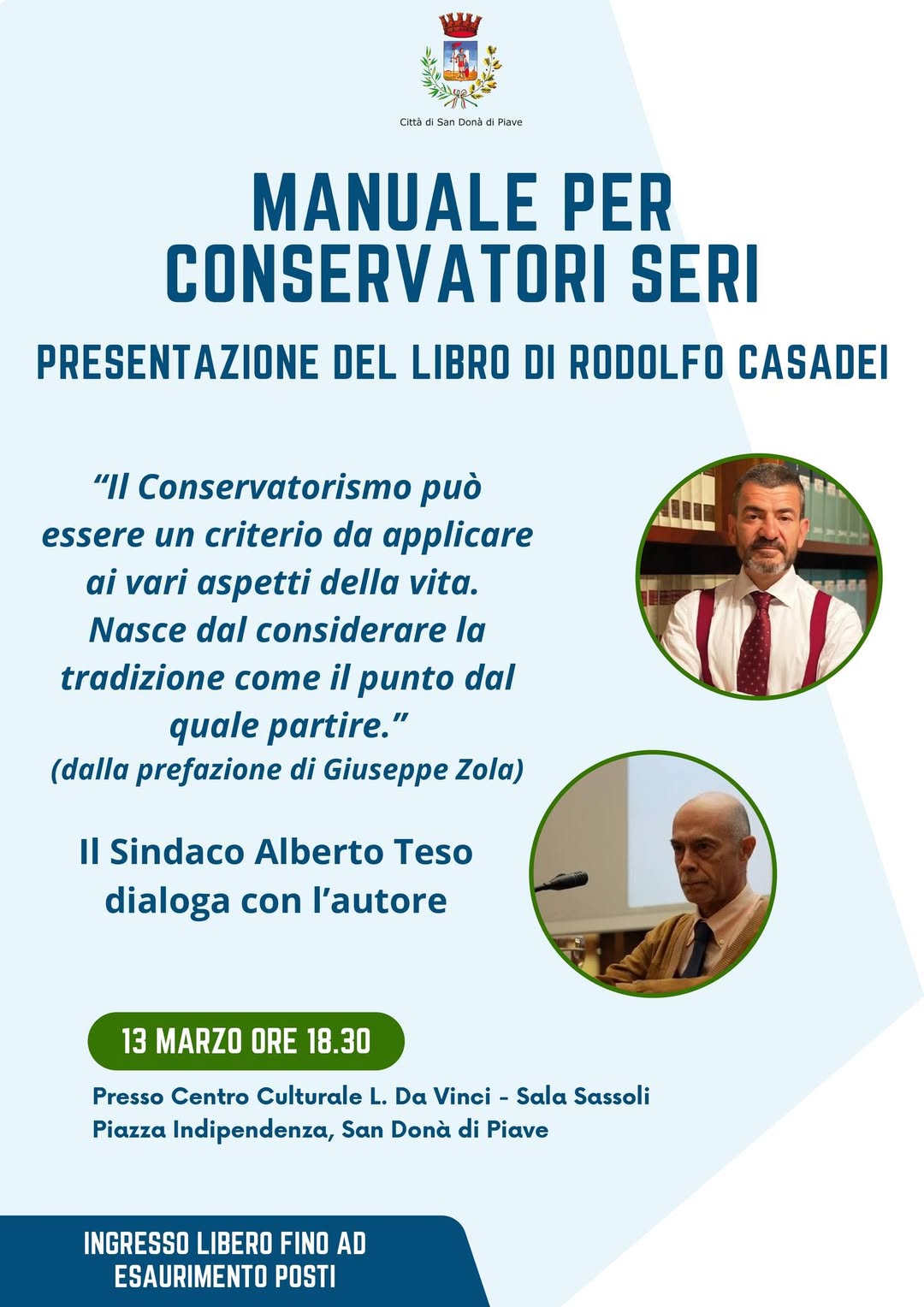 Città di San Donà di Piave

MANUALE PER CONSERVATORI SERI

PRESENTAZIONE DEL LIBRO DI RODOLFO CASADEI

“Il Conservatorismo può essere un criterio da applicare ai vari aspetti della vita. Nasce dal considerare la tradizione come il punto dal quale partire.”
(dalla prefazione di Giuseppe Zola)

Il Sindaco Alberto Teso dialoga con l’autore

13 MARZO ORE 18.30

Presso Centro Culturale L. Da Vinci - Sala Sassoli
Piazza Indipendenza, San Donà di Piave

INGRESSO LIBERO FINO AD ESAURIMENTO POSTI